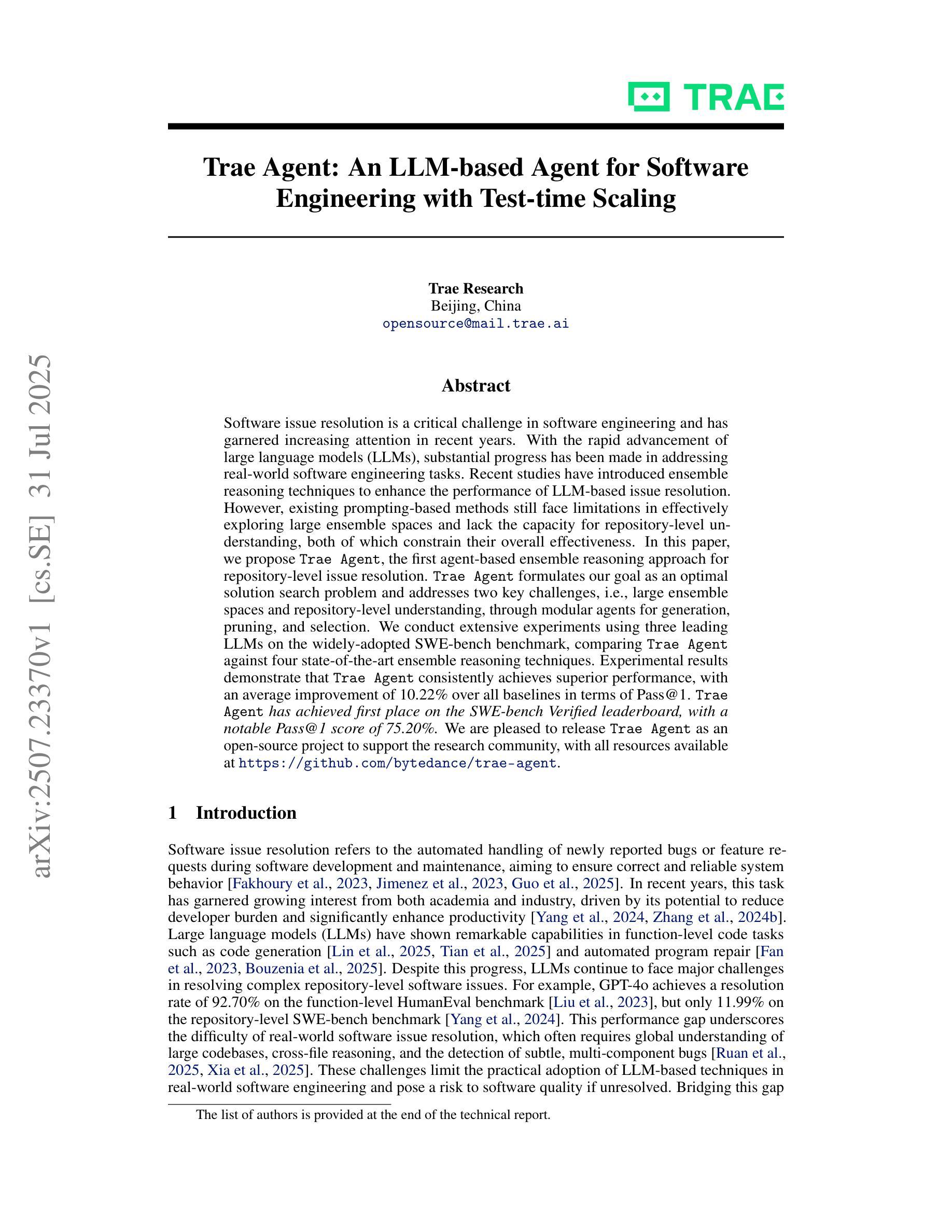 TRAE

Trae Agent: An LLM-based Agent for Software Engineering with Test-time Scaling

Trae Research
Beijing, China
opensource@mail.trae.ai

arXiv:2507.23370v1 [cs.SE] 31 Jul 2025

Abstract

Software issue resolution is a critical challenge in software engineering and has garnered increasing attention in recent years. With the rapid advancement of large language models (LLMs), substantial progress has been made in addressing real-world software engineering tasks. Recent studies have introduced ensemble reasoning techniques to enhance the performance of LLM-based issue resolution. However, existing prompting-based methods still face limitations in effectively exploring large ensemble spaces and lack the capacity for repository-level understanding, both of which constrain their overall effectiveness. In this paper, we propose Trae Agent, the first agent-based ensemble reasoning approach for repository-level issue resolution. Trae Agent formulates our goal as an optimal solution search problem and addresses two key challenges, i.e., large ensemble spaces and repository-level understanding, through modular agents for generation, pruning, and selection. We conduct extensive experiments using three leading LLMs on the widely-adopted SWE-bench benchmark, comparing Trae Agent against four state-of-the-art ensemble reasoning techniques. Experimental results demonstrate that Trae Agent consistently achieves superior performance, with an average improvement of 10.22% over all baselines in terms of Pass@1. Trae Agent has achieved first place on the SWE-bench Verified leaderboard, with a notable Pass@1 score of 75.20%. We are pleased to release Trae Agent as an open-source project to support the research community, with all resources available at https://github.com/bytedance/trae-agent.

1 Introduction

Software issue resolution refers to the automated handling of newly reported bugs or feature requests during software development and maintenance, aiming to ensure correct and reliable system behavior [Fakhoury et al., 2023, Jimenez et al., 2023, Guo et al., 2025]. In recent years, this task has garnered growing interest from both academia and industry, driven by its potential to reduce developer burden and significantly enhance productivity [Yang et al., 2024, Zhang et al., 2024b]. Large language models (LLMs) have shown remarkable capabilities in function-level code tasks such as code generation [Lin et al., 2025, Tian et al., 2025] and automated program repair [Fan et al., 2023, Bouzenia et al., 2025]. Despite this progress, LLMs continue to face major challenges in resolving complex repository-level software issues. For example, GPT-4o achieves a resolution rate of 92.70% on the function-level HumanEval benchmark [Liu et al., 2023], but only 11.99% on the repository-level SWE-bench benchmark [Yang et al., 2024]. This performance gap underscores the difficulty of real-world software issue resolution, which often requires global understanding of large codebases, cross-file reasoning, and the detection of subtle, multi-component bugs [Ruan et al., 2025, Xia et al., 2025]. These challenges limit the practical adoption of LLM-based techniques in real-world software engineering and pose a risk to software quality if unresolved. Bridging this gap

The list of authors is provided at the end of the technical report.